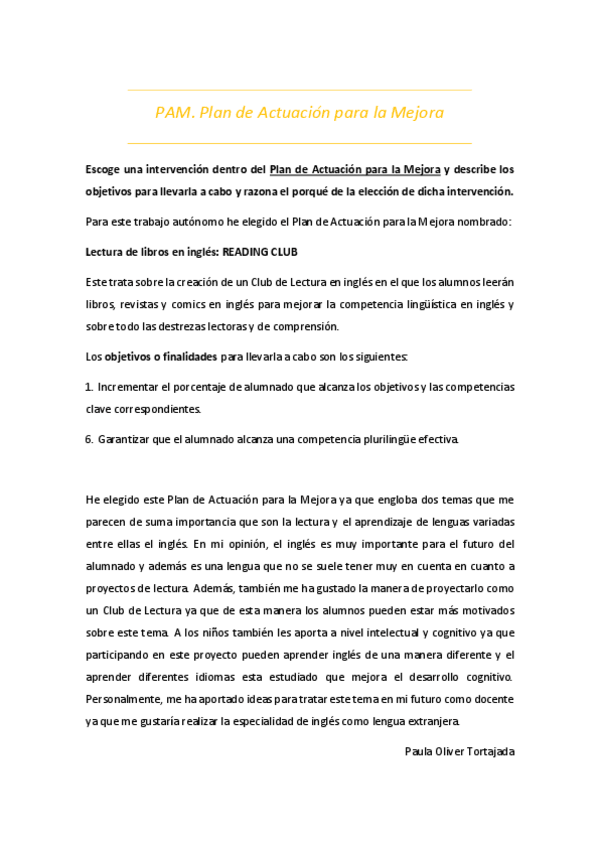 PAM. Plan de Actuación para la Mejora

Escoge una intervención dentro del Plan de Actuación para la Mejora y describe los objetivos para llevarla a cabo y razona el porqué de la elección de dicha intervención.

Para este trabajo autónomo he elegido el Plan de Actuación para la Mejora nombrado:

Lectura de libros en inglés: READING CLUB

Este trata sobre la creación de un Club de Lectura en inglés en el que los alumnos leerán libros, revistas y comics en inglés para mejorar la competencia lingüística en inglés y sobre todo las destrezas lectoras y de comprensión.

Los objetivos o finalidades para llevarla a cabo son los siguientes:

1. Incrementar el porcentaje de alumnado que alcanza los objetivos y las competencias clave correspondientes.

6. Garantizar que el alumnado alcanza una competencia plurilingüe efectiva.

He elegido este Plan de Actuación para la Mejora ya que engloba dos temas que me parecen de suma importancia que son la lectura y el aprendizaje de lenguas variadas entre ellas el inglés. En mi opinión, el inglés es muy importante para el futuro del alumnado y además es una lengua que no se suele tener muy en cuenta en cuanto a proyectos de lectura. Además, también me ha gustado la manera de proyectarlo como un Club de Lectura ya que de esta manera los alumnos pueden estar más motivados sobre este tema. A los niños también les aporta a nivel intelectual y cognitivo ya que participando en este proyecto pueden aprender inglés de una manera diferente y el aprender diferentes idiomas esta estudiado que mejora el desarrollo cognitivo. Personalmente, me ha aportado ideas para tratar este tema en mi futuro como docente ya que me gustaría realizar la especialidad de inglés como lengua extranjera.

Paula Oliver Tortajada